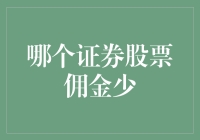 哪个证券股票佣金少